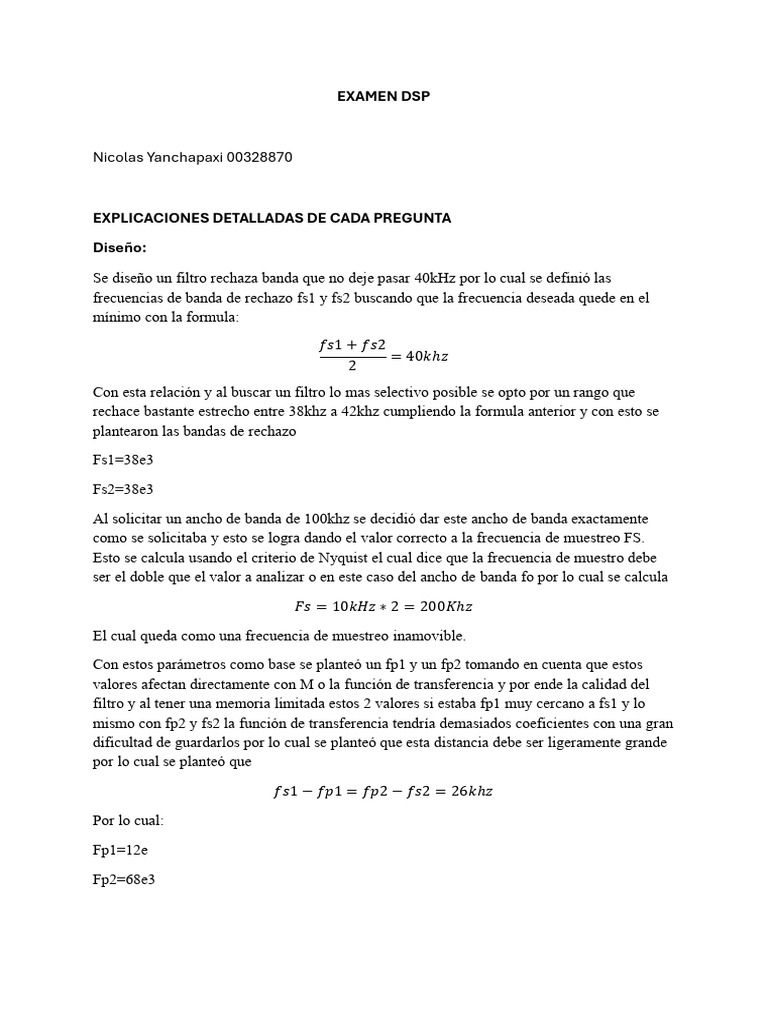 EXAMEN DSP

Nicolas Yanchapaxi 00328870

EXPLICACIONES DETALLADAS DE CADA PREGUNTA

Diseño:

Se diseño un filtro rechaza banda que no deje pasar 40kHz por lo cual se definió las frecuencias de banda de rechazo fs1 y fs2 buscando que la frecuencia deseada quede en el mínimo con la formula:

$\frac{fs1 + fs2}{2} = 40khz$

Con esta relación y al buscar un filtro lo mas selectivo posible se opto por un rango que rechace bastante estrecho entre 38khz a 42khz cumpliendo la formula anterior y con esto se plantearon las bandas de rechazo

Fs1=38e3

Fs2=38e3

Al solicitar un ancho de banda de 100khz se decidió dar este ancho de banda exactamente como se solicitaba y esto se logra dando el valor correcto a la frecuencia de muestreo FS. Esto se calcula usando el criterio de Nyquist el cual dice que la frecuencia de muestro debe ser el doble que el valor a analizar o en este caso del ancho de banda fo por lo cual se calcula

$Fs = 10kHz * 2 = 200Khz$

El cual queda como una frecuencia de muestreo inamovible.

Con estos parámetros como base se planteó un fp1 y un fp2 tomando en cuenta que estos valores afectan directamente con M o la función de transferencia y por ende la calidad del filtro y al tener una memoria limitada estos 2 valores si estaba fp1 muy cercano a fs1 y lo mismo con fp2 y fs2 la función de transferencia tendría demasiados coeficientes con una gran dificultad de guardarlos por lo cual se planteó que esta distancia debe ser ligeramente grande por lo cual se planteó que

$fs1 - fp1 = fp2 - fs2 = 26khz$

Por lo cual:

Fp1=12e

Fp2=68e3